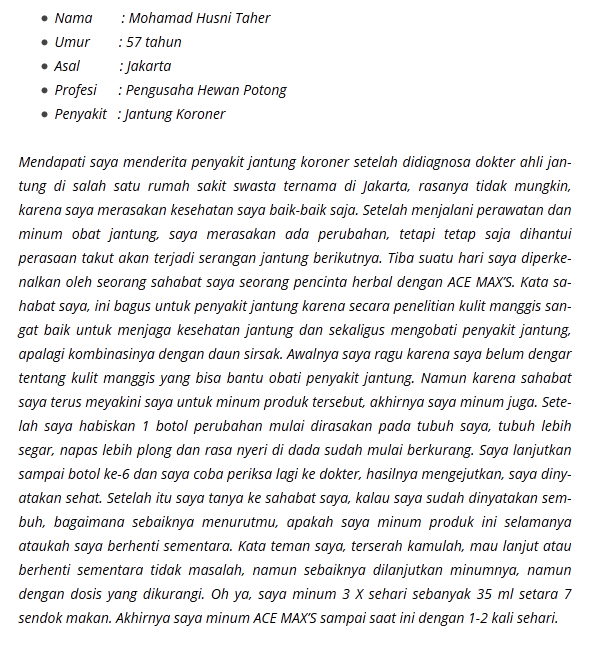 - Nama : Mohamad Husni Taher
- Umur : 57 tahun
- Asal : Jakarta
- Profesi : Pengusaha Hewan Potong
- Penyakit : Jantung Koroner

Mendapati saya menderita penyakit jantung koroner setelah didiagnosa dokter ahli jantung di salah satu rumah sakit swasta ternama di Jakarta, rasanya tidak mungkin, karena saya merasakan kesehatan saya baik-baik saja. Setelah menjalani perawatan dan minum obat jantung, saya merasakan ada perubahan, tetapi tetap saja dihantui perasaan takut akan terjadi serangan jantung berikutnya. Tiba suatu hari saya diperkenalkan oleh seorang sahabat saya seorang pencinta herbal dengan ACE MAX'S. Kata sahabat saya, ini bagus untuk penyakit jantung karena secara penelitian kulit manggis sangat baik untuk menjaga kesehatan jantung dan sekaligus mengobati penyakit jantung, apalagi kombinasinya dengan daun sirsak. Awalnya saya ragu karena saya belum dengar tentang kulit manggis yang bisa bantu obati penyakit jantung. Namun karena sahabat saya terus meyakini saya untuk minum produk tersebut, akhirnya saya minum juga. Setelah saya habiskan 1 botol perubahan mulai dirasakan pada tubuh saya, tubuh lebih segar, napas lebih plong dan rasa nyeri di dada sudah mulai berkurang. Saya lanjutkan sampai botol ke-6 dan saya coba periksa lagi ke dokter, hasilnya mengejutkan, saya dinyatakan sehat. Setelah itu saya tanya ke sahabat saya, kalau saya sudah dinyatakan sembuh, bagaimana sebaiknya menurutmu, apakah saya minum produk ini selamanya ataukah saya berhenti sementara. Kata teman saya, terserah kamulah, mau lanjut atau berhenti sementara tidak masalah, namun sebaiknya dilanjutkan minumnya, namun dengan dosis yang dikurangi. Oh ya, saya minum 3 X sehari sebanyak 35 ml setara 7 sendok makan. Akhirnya saya minum ACE MAX'S sampai saat ini dengan 1-2 kali sehari.